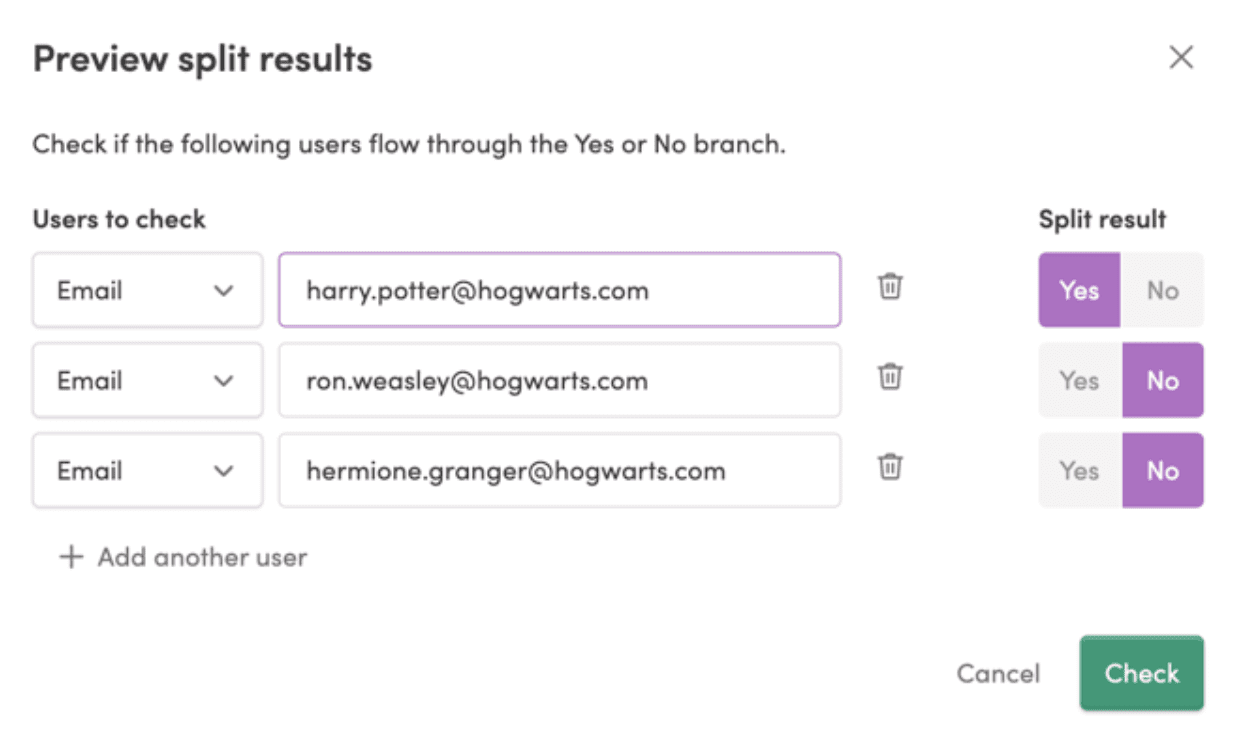 Preview split results

Check if the following users flow through the Yes or No branch.

Users to check

Split result

Email harry.potter@hogwarts.com Yes No

Email ron.weasley@hogwarts.com Yes No

Email hermione.granger@hogwarts.com Yes No

+ Add another user

Cancel Check